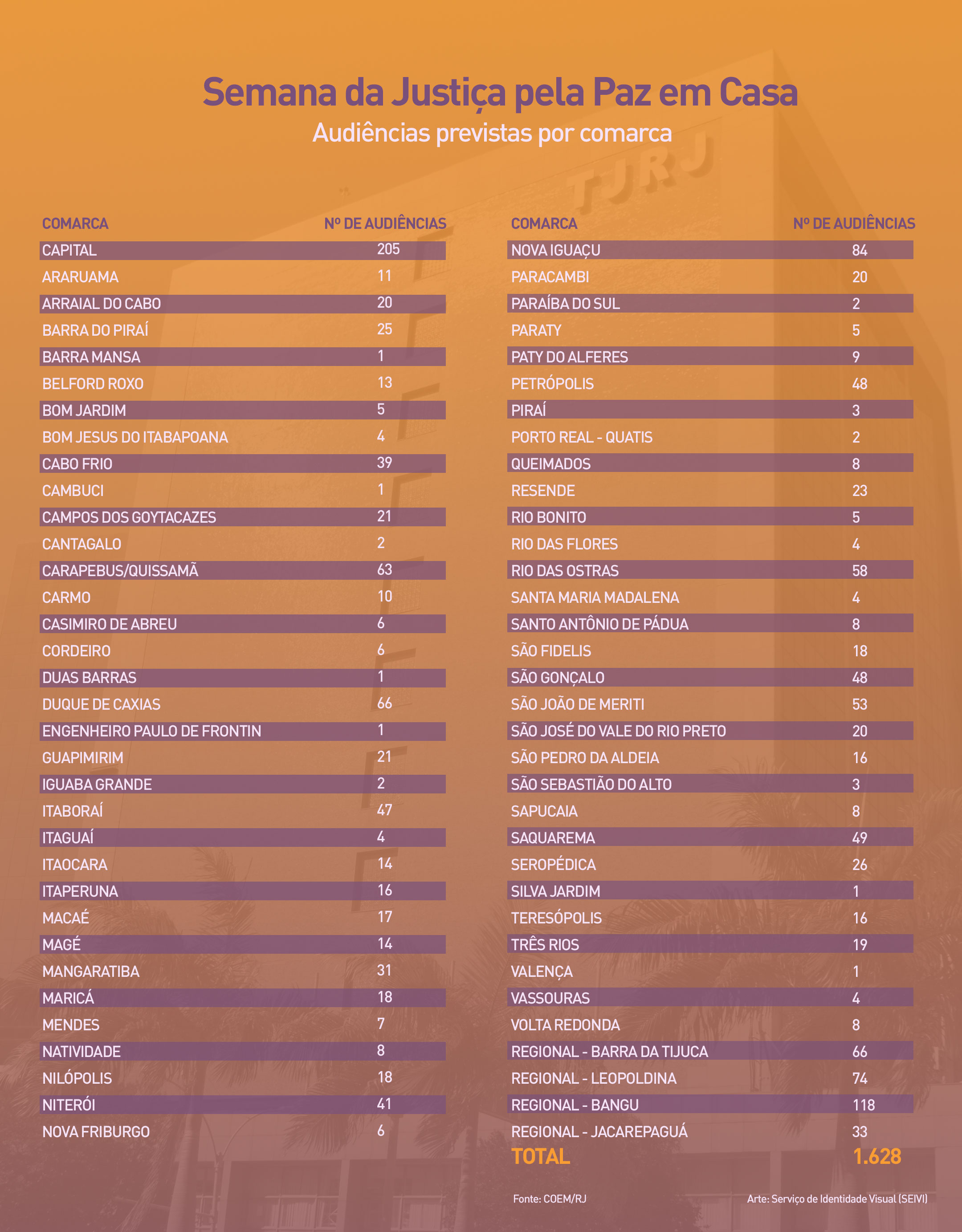 Semana da Justiça pela Paz em Casa
Audiências previstas por comarca

TJRJ

| COMARCA | Nº DE AUDIÊNCIAS |
|---|---|
| CAPITAL | 205 |
| ARARUAMA | 11 |
| ARRAIAL DO CABO | 20 |
| BARRA DO PIRAÍ | 25 |
| BARRA MANSA | 1 |
| BELFORD ROXO | 13 |
| BOM JARDIM | 5 |
| BOM JESUS DO ITABAPOANA | 4 |
| CABO FRIO | 39 |
| CAMBUCI | 1 |
| CAMPOS DOS GOYTACAZES | 21 |
| CANTAGALO | 2 |
| CARAPEBUS/QUISSAMÃ | 63 |
| CARMO | 10 |
| CASIMIRO DE ABREU | 6 |
| CORDEIRO | 6 |
| DUAS BARRAS | 1 |
| DUQUE DE CAXIAS | 66 |
| ENGENHEIRO PAULO DE FRONTIN | 1 |
| GUAPIMIRIM | 21 |
| IGUABA GRANDE | 2 |
| ITABORAÍ | 47 |
| ITAGUAÍ | 4 |
| ITAOCARA | 14 |
| ITAPERUNA | 16 |
| MACAÉ | 17 |
| MAGÉ | 14 |
| MANGARATIBA | 31 |
| MARICÁ | 18 |
| MENDES | 7 |
| NATIVIDADE | 8 |
| NILÓPOLIS | 18 |
| NITERÓI | 41 |
| NOVA FRIBURGO | 6 |

| COMARCA | Nº DE AUDIÊNCIAS |
|---|---|
| NOVA IGUAÇU | 84 |
| PARACAMBI | 20 |
| PARAÍBA DO SUL | 2 |
| PARATY | 5 |
| PATY DO ALFERES | 9 |
| PETRÓPOLIS | 48 |
| PIRAÍ | 3 |
| PORTO REAL - QUATIS | 2 |
| QUEIMADOS | 8 |
| RESENDE | 23 |
| RIO BONITO | 5 |
| RIO DAS FLORES | 4 |
| RIO DAS OSTRAS | 58 |
| SANTA MARIA MADALENA | 4 |
| SANTO ANTÔNIO DE PÁDUA | 8 |
| SÃO FIDELIS | 18 |
| SÃO GONÇALO | 48 |
| SÃO JOÃO DE MERITI | 53 |
| SÃO JOSÉ DO VALE DO RIO PRETO | 20 |
| SÃO PEDRO DA ALDEIA | 16 |
| SÃO SEBASTIÃO DO ALTO | 3 |
| SAPUCAIA | 8 |
| SAQUAREMA | 49 |
| SEROPÉDICA | 26 |
| SILVA JARDIM | 1 |
| TERESÓPOLIS | 16 |
| TRÊS RIOS | 19 |
| VALENÇA | 1 |
| VASSOURAS | 4 |
| VOLTA REDONDA | 8 |
| REGIONAL - BARRA DA TIJUCA | 66 |
| REGIONAL - LEOPOLDINA | 74 |
| REGIONAL - BANGU | 118 |
| REGIONAL - JACAREPAGUÁ | 33 |
| TOTAL | 1.628 |

Fonte: COEM/RJ

Arte: Serviço de Identidade Visual (SEIVI)